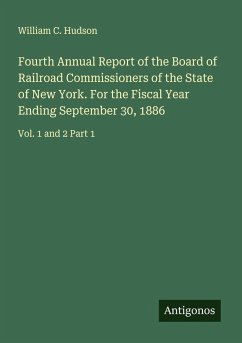 William C. Hudson

Fourth Annual Report of the Board of Railroad Commissioners of the State of New York. For the Fiscal Year Ending September 30, 1886

Vol. 1 and 2 Part 1

Antigonos